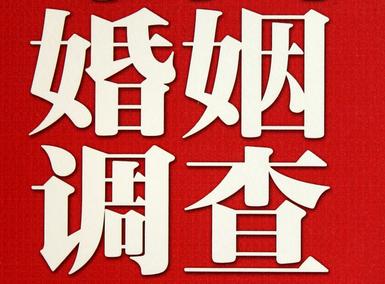 婚姻
调查